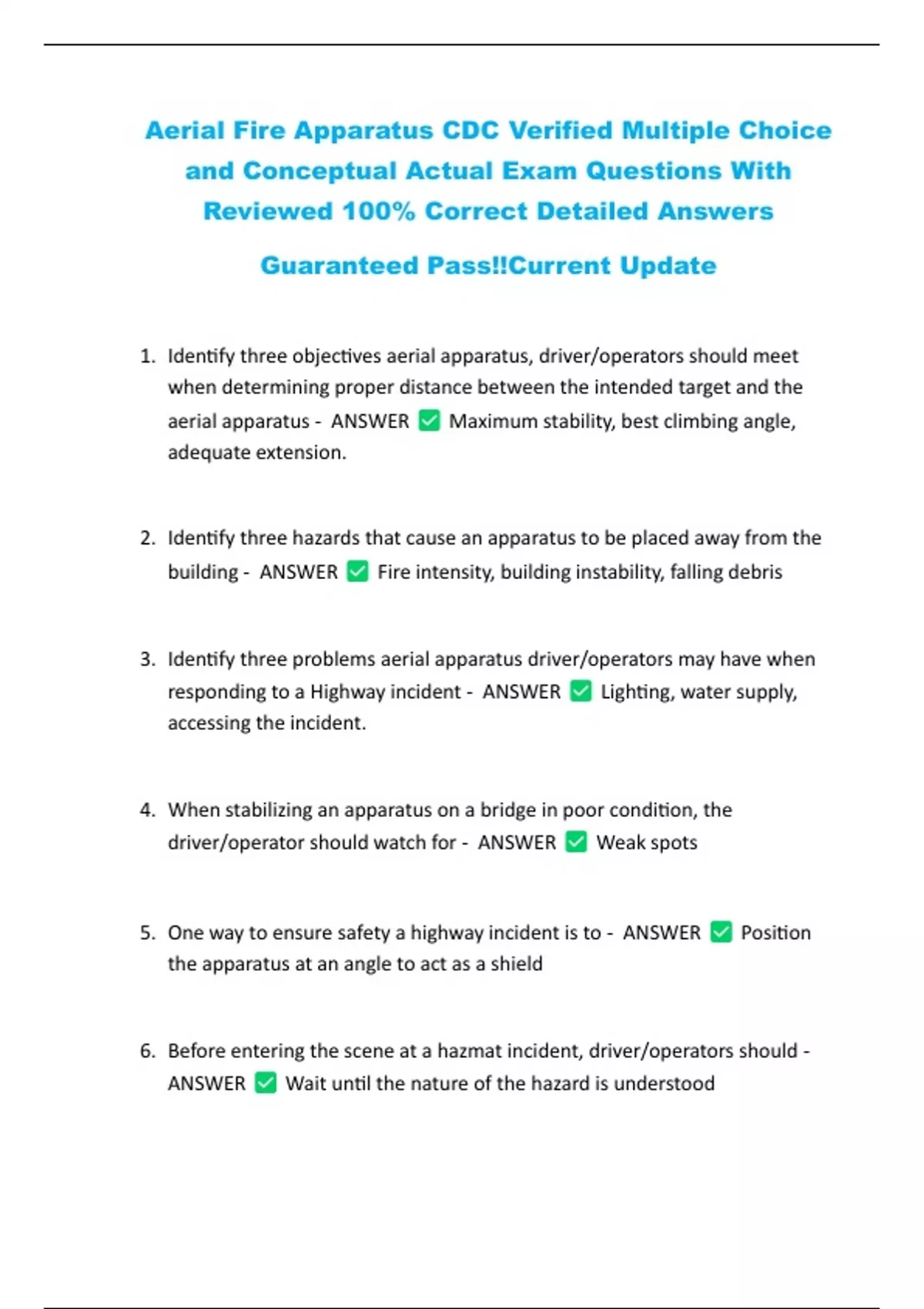 Aerial Fire Apparatus CDC Verified Multiple Choice and Conceptual Actual Exam Questions With Reviewed 100% Correct Detailed Answers

Guaranteed Pass!!Current Update

1. Identify three objectives aerial apparatus, driver/operators should meet when determining proper distance between the intended target and the aerial apparatus - ANSWER ✅ Maximum stability, best climbing angle, adequate extension.

2. Identify three hazards that cause an apparatus to be placed away from the building - ANSWER ✅ Fire intensity, building instability, falling debris

3. Identify three problems aerial apparatus driver/operators may have when responding to a Highway incident - ANSWER ✅ Lighting, water supply, accessing the incident.

4. When stabilizing an apparatus on a bridge in poor condition, the driver/operator should watch for - ANSWER ✅ Weak spots

5. One way to ensure safety a highway incident is to - ANSWER ✅ Position the apparatus at an angle to act as a shield

6. Before entering the scene at a hazmat incident, driver/operators should - ANSWER ✅ Wait until the nature of the hazard is understood